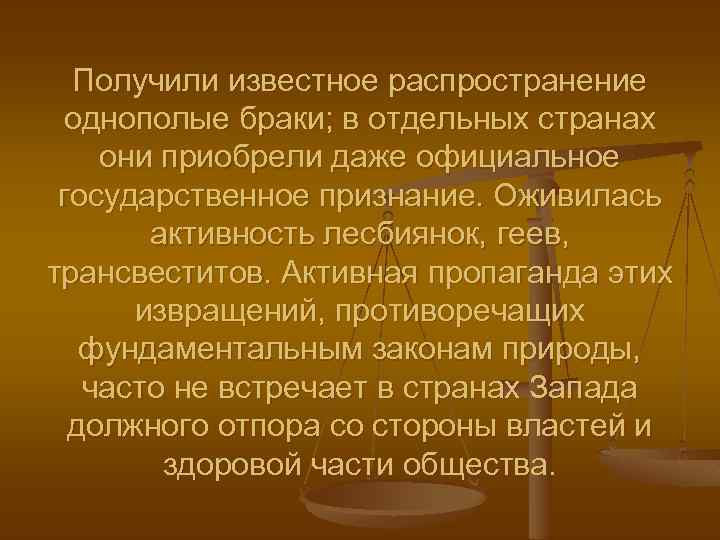 Получили известное распространение однополые браки; в отдельных странах они приобрели даже официальное государственное признание. Оживилась активность лесбиянок, геев, трансвеститов. Активная пропаганда этих извращений, противоречащих фундаментальным законам природы, часто не встречает в странах Запада должного отпора со стороны властей и здоровой части общества.